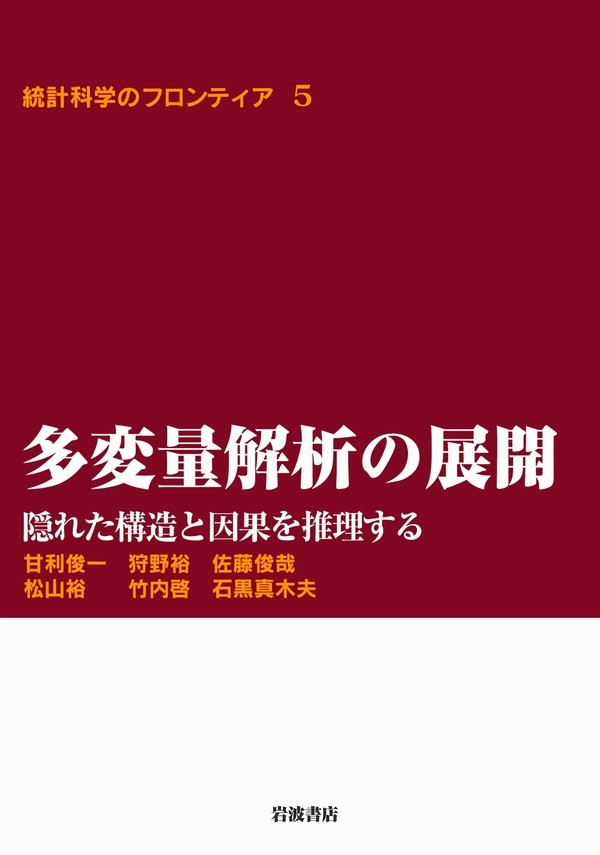 統計科学のフロンティア　5

多変量解析の展開

隠れた構造と因果を推理する

甘利俊一　狩野裕　佐藤俊哉
松山裕　竹内啓　石黒真木夫

岩波書店